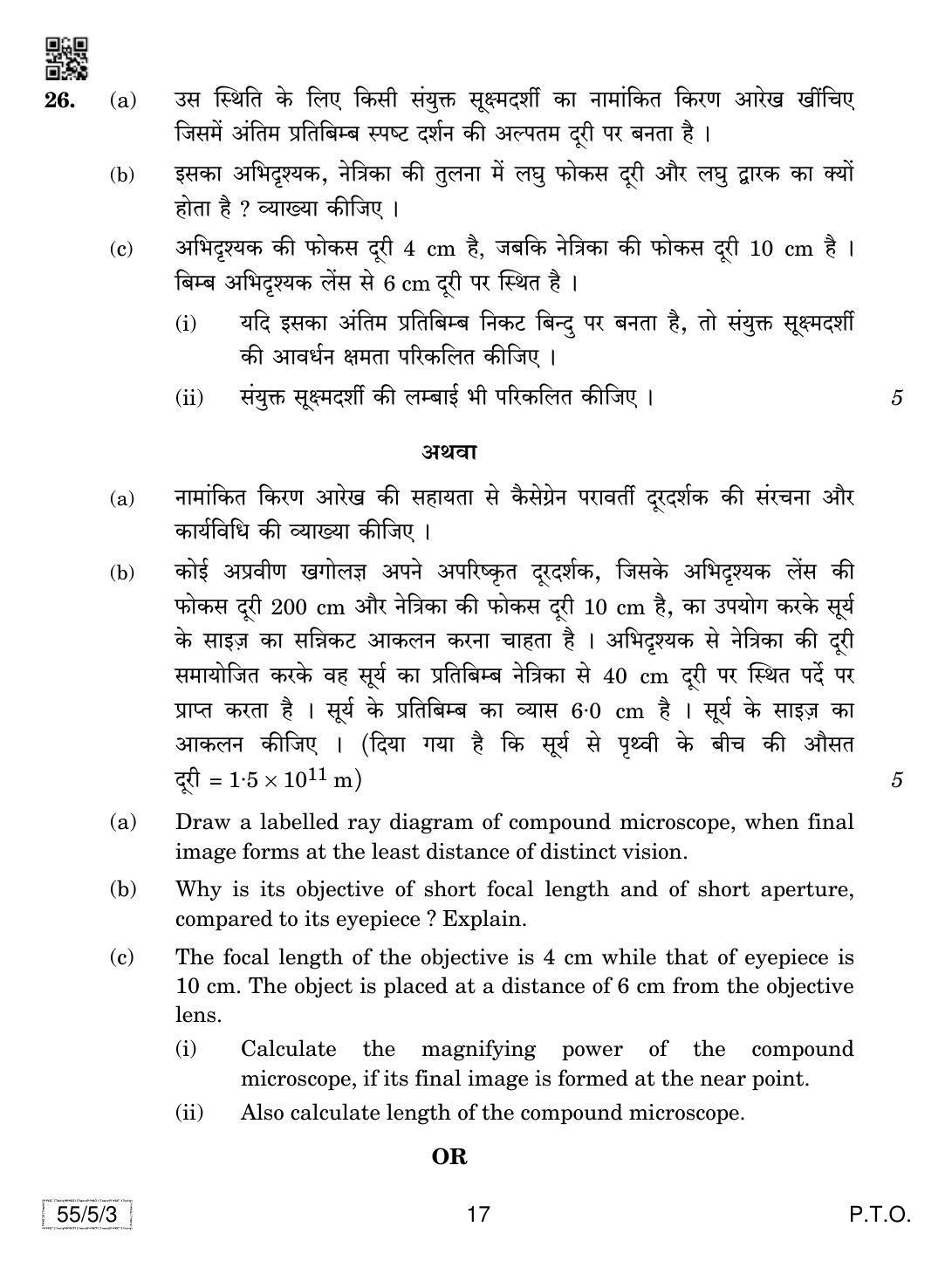 26. (a) उस स्थिति के लिए किसी संयुक्त सूक्ष्मदर्शी का नामांकित किरण आरेख खींचिए जिसमें अंतिम प्रतिबिम्ब स्पष्ट दर्शन की अल्पतम दूरी पर बनता है ।

(b) इसका अभिदृश्यक, नेत्रिका की तुलना में लघु फोकस दूरी और लघु द्वारक का क्यों होता है ? व्याख्या कीजिए ।

(c) अभिदृश्यक की फोकस दूरी 4 cm है, जबकि नेत्रिका की फोकस दूरी 10 cm है । बिम्ब अभिदृश्यक लेंस से 6 cm दूरी पर स्थित है ।

(i) यदि इसका अंतिम प्रतिबिम्ब निकट बिन्दु पर बनता है, तो संयुक्त सूक्ष्मदर्शी की आवर्धन क्षमता परिकलित कीजिए ।

(ii) संयुक्त सूक्ष्मदर्शी की लम्बाई भी परिकलित कीजिए । 5

अथवा

(a) नामांकित किरण आरेख की सहायता से कैसेग्रेन परावर्ती दूरदर्शक की संरचना और कार्यविधि की व्याख्या कीजिए ।

(b) कोई अप्रवीण खगोलज्ञ अपने अपरिष्कृत दूरदर्शक, जिसके अभिदृश्यक लेंस की फोकस दूरी 200 cm और नेत्रिका की फोकस दूरी 10 cm है, का उपयोग करके सूर्य के साइज़ का सन्निकट आकलन करना चाहता है । अभिदृश्यक से नेत्रिका की दूरी समायोजित करके वह सूर्य का प्रतिबिम्ब नेत्रिका से 40 cm दूरी पर स्थित पर्दे पर प्राप्त करता है । सूर्य के प्रतिबिम्ब का व्यास 6·0 cm है । सूर्य के साइज़ का आकलन कीजिए । (दिया गया है कि सूर्य से पृथ्वी के बीच की औसत दूरी = $1·5 \times 10^{11}$ m) 5

(a) Draw a labelled ray diagram of compound microscope, when final image forms at the least distance of distinct vision.

(b) Why is its objective of short focal length and of short aperture, compared to its eyepiece ? Explain.

(c) The focal length of the objective is 4 cm while that of eyepiece is 10 cm. The object is placed at a distance of 6 cm from the objective lens.

(i) Calculate the magnifying power of the compound microscope, if its final image is formed at the near point.

(ii) Also calculate length of the compound microscope.

OR

55/5/3 17 P.T.O.